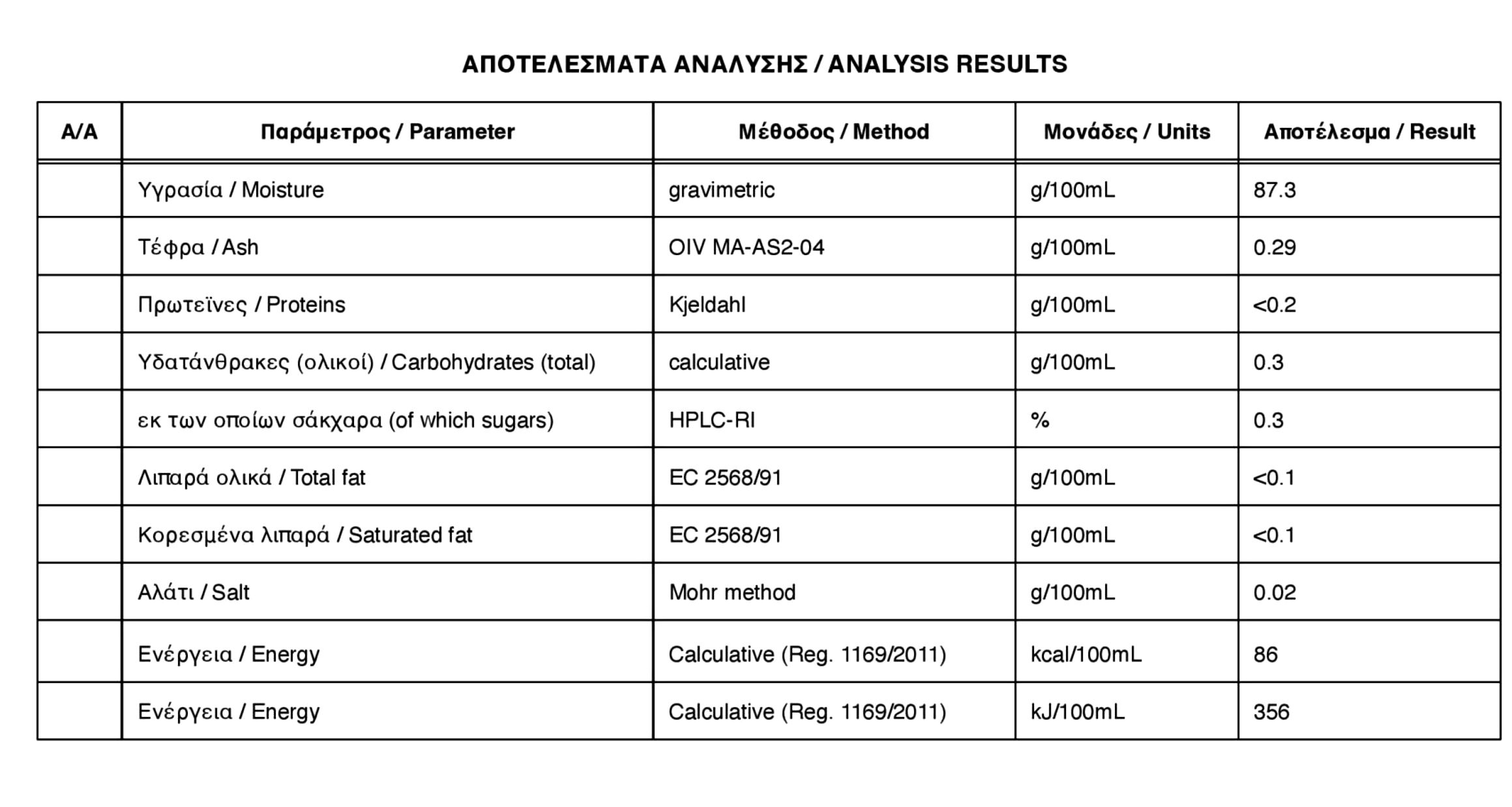 ΑΠΟΤΕΛΕΣΜΑΤΑ ΑΝΑΛΥΣΗΣ / ANALYSIS RESULTS

| Α/Α | Παράμετρος / Parameter | Μέθοδος / Method | Μονάδες / Units | Αποτέλεσμα / Result |
|---|---|---|---|---|
|  | Υγρασία / Moisture | gravimetric | g/100mL | 87.3 |
|  | Τέφρα / Ash | OIV MA-AS2-04 | g/100mL | 0.29 |
|  | Πρωτεϊνες / Proteins | Kjeldahl | g/100mL | <0.2 |
|  | Υδατάνθρακες (ολικοί) / Carbohydrates (total) | calculative | g/100mL | 0.3 |
|  | εκ των οποίων σάκχαρα (of which sugars) | HPLC-RI | % | 0.3 |
|  | Λιπαρά ολικά / Total fat | EC 2568/91 | g/100mL | <0.1 |
|  | Κορεσμένα λιπαρά / Saturated fat | EC 2568/91 | g/100mL | <0.1 |
|  | Αλάτι / Salt | Mohr method | g/100mL | 0.02 |
|  | Ενέργεια / Energy | Calculative (Reg. 1169/2011) | kcal/100mL | 86 |
|  | Ενέργεια / Energy | Calculative (Reg. 1169/2011) | kJ/100mL | 356 |